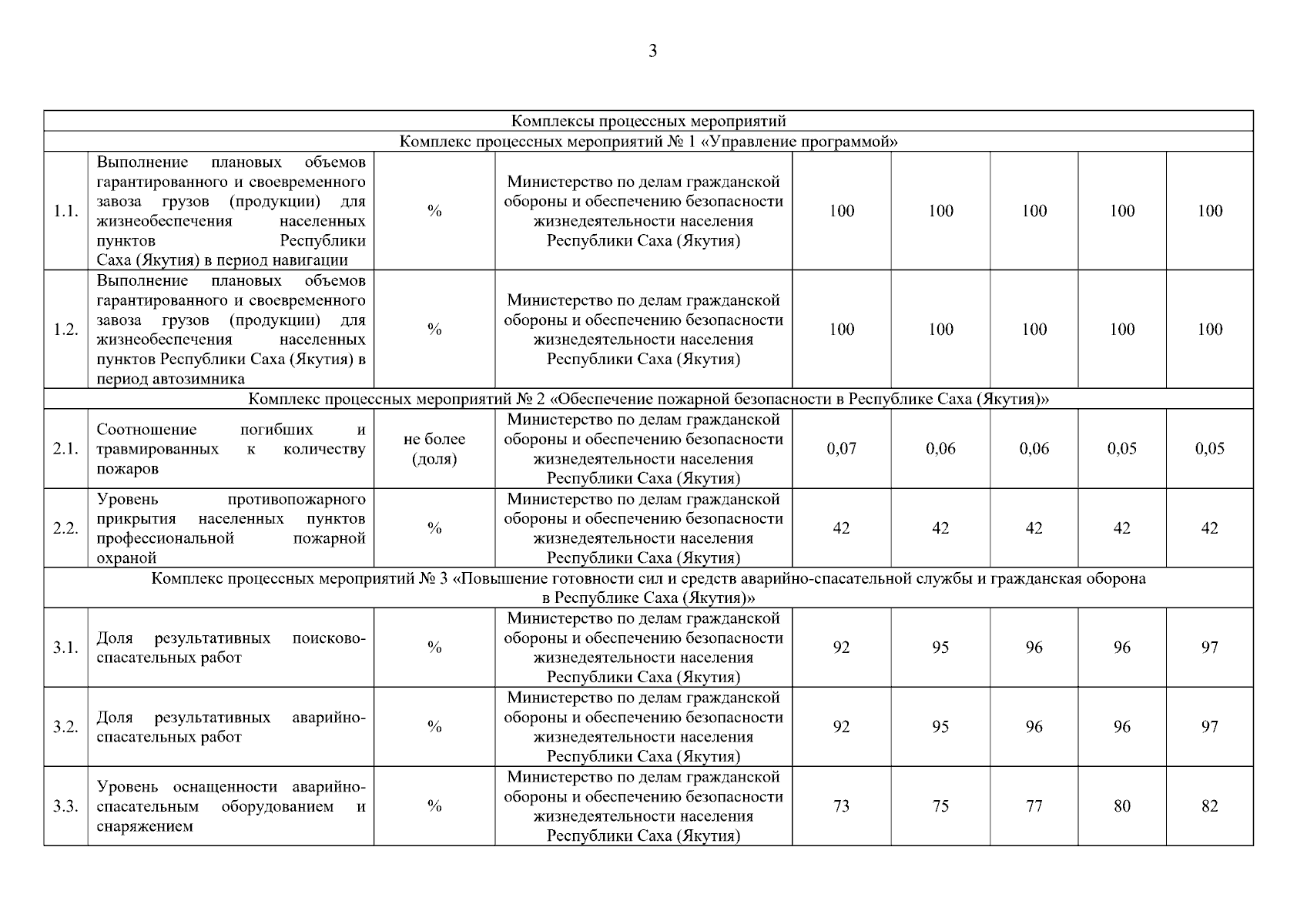 3

| Комплексы процессных мероприятий | | | | | | | | |
|---|---|---|---|---|---|---|---|---|
| Комплекс процессных мероприятий № 1 «Управление программой» | | | | | | | | |
| 1.1. | Выполнение плановых объемов гарантированного и своевременного завоза грузов (продукции) для жизнеобеспечения населенных пунктов Республики Саха (Якутия) в период навигации | % | Министерство по делам гражданской обороны и обеспечению безопасности жизнедеятельности населения Республики Саха (Якутия) | 100 | 100 | 100 | 100 | 100 |
| 1.2. | Выполнение плановых объемов гарантированного и своевременного завоза грузов (продукции) для жизнеобеспечения населенных пунктов Республики Саха (Якутия) в период автозимника | % | Министерство по делам гражданской обороны и обеспечению безопасности жизнедеятельности населения Республики Саха (Якутия) | 100 | 100 | 100 | 100 | 100 |
| Комплекс процессных мероприятий № 2 «Обеспечение пожарной безопасности в Республике Саха (Якутия)» | | | | | | | | |
| 2.1. | Соотношение погибших и травмированных к количеству пожаров | не более (доля) | Министерство по делам гражданской обороны и обеспечению безопасности жизнедеятельности населения Республики Саха (Якутия) | 0,07 | 0,06 | 0,06 | 0,05 | 0,05 |
| 2.2. | Уровень противопожарного прикрытия населенных пунктов профессиональной пожарной охраной | % | Министерство по делам гражданской обороны и обеспечению безопасности жизнедеятельности населения Республики Саха (Якутия) | 42 | 42 | 42 | 42 | 42 |
| Комплекс процессных мероприятий № 3 «Повышение готовности сил и средств аварийно-спасательной службы и гражданская оборона в Республике Саха (Якутия)» | | | | | | | | |
| 3.1. | Доля результативных поисково-спасательных работ | % | Министерство по делам гражданской обороны и обеспечению безопасности жизнедеятельности населения Республики Саха (Якутия) | 92 | 95 | 96 | 96 | 97 |
| 3.2. | Доля результативных аварийно-спасательных работ | % | Министерство по делам гражданской обороны и обеспечению безопасности жизнедеятельности населения Республики Саха (Якутия) | 92 | 95 | 96 | 96 | 97 |
| 3.3. | Уровень оснащенности аварийно-спасательным оборудованием и снаряжением | % | Министерство по делам гражданской обороны и обеспечению безопасности жизнедеятельности населения Республики Саха (Якутия) | 73 | 75 | 77 | 80 | 82 |